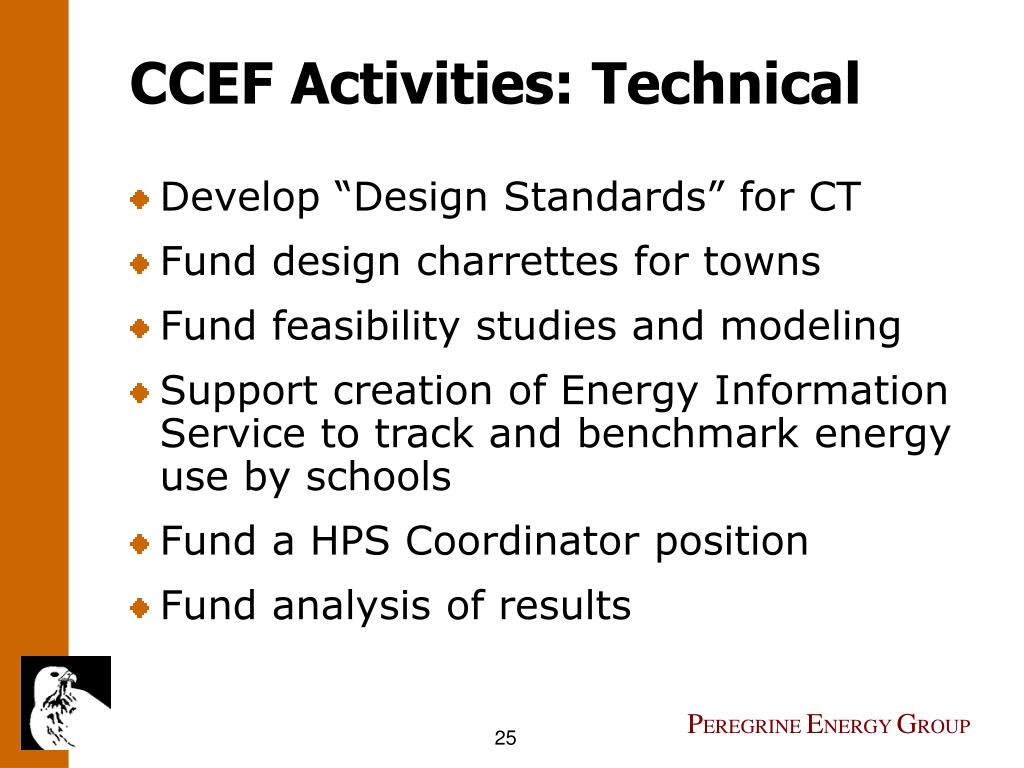 CCEF Activities: Technical

Develop “Design Standards” for CT

Fund design charrettes for towns

Fund feasibility studies and modeling

Support creation of Energy Information Service to track and benchmark energy use by schools

Fund a HPS Coordinator position

Fund analysis of results

25

PEREGRINE ENERGY GROUP